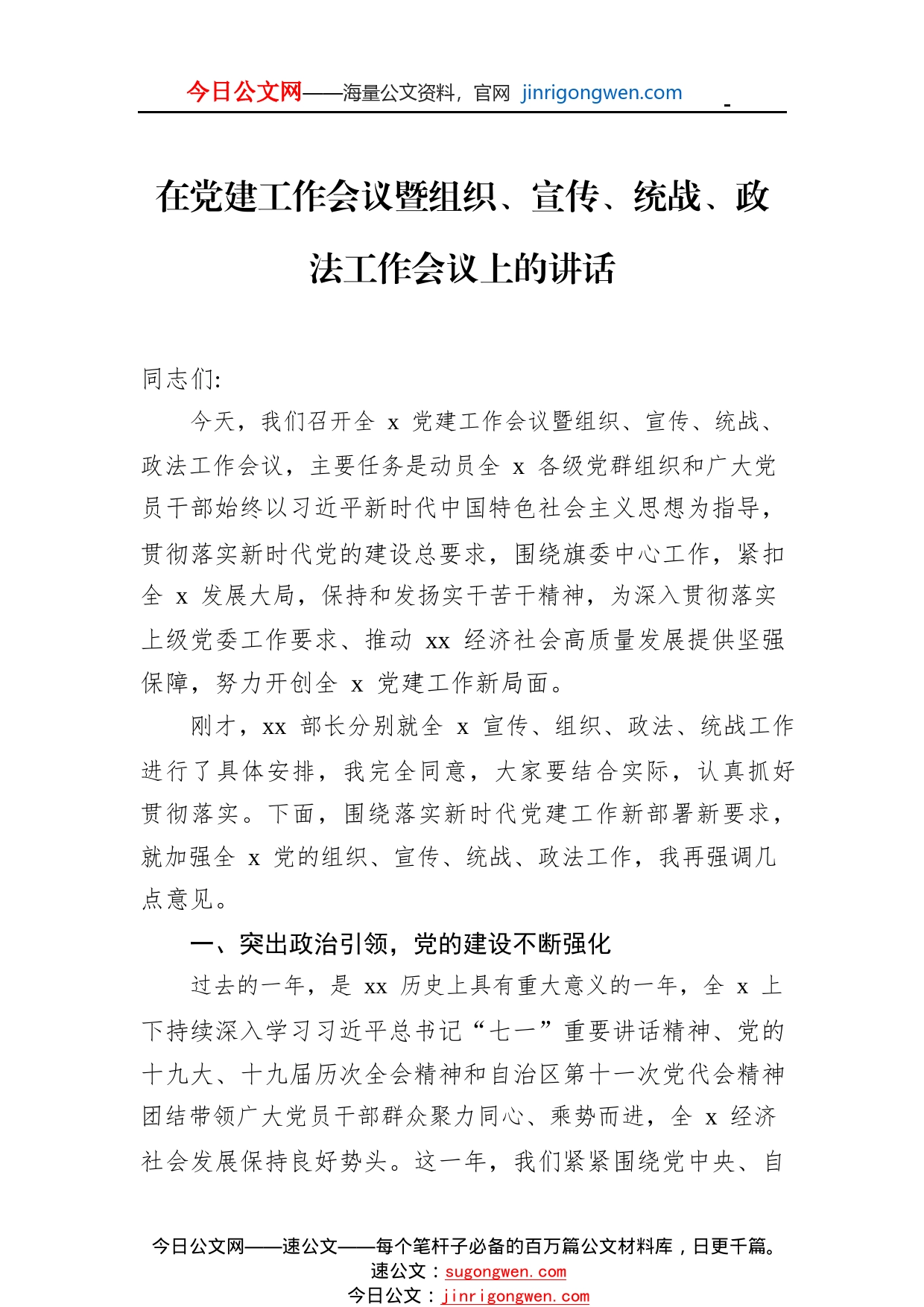 今日公文网——海量公文资料，官网 jinrigongwen.com

在党建工作会议暨组织、宣传、统战、政法工作会议上的讲话

同志们:

今天，我们召开全 x 党建工作会议暨组织、宣传、统战、政法工作会议，主要任务是动员全 x 各级党群组织和广大党员干部始终以习近平新时代中国特色社会主义思想为指导，贯彻落实新时代党的建设总要求，围绕旗委中心工作，紧扣全 x 发展大局，保持和发扬实干苦干精神，为深入贯彻落实上级党委工作要求、推动 xx 经济社会高质量发展提供坚强保障，努力开创全 x 党建工作新局面。

刚才，xx 部长分别就全 x 宣传、组织、政法、统战工作进行了具体安排，我完全同意，大家要结合实际，认真抓好贯彻落实。下面，围绕落实新时代党建工作新部署新要求，就加强全 x 党的组织、宣传、统战、政法工作，我再强调几点意见。

一、突出政治引领，党的建设不断强化

过去的一年，是 xx 历史上具有重大意义的一年，全 x 上下持续深入学习习近平总书记“七一”重要讲话精神、党的十九大、十九届历次全会精神和自治区第十一次党代会精神团结带领广大党员干部群众聚力同心、乘势而进，全 x 经济社会发展保持良好势头。这一年，我们紧紧围绕党中央、自

今日公文网——速公文——每个笔杆子必备的百万篇公文材料库，日更千篇。
速公文：sugongwen.com
今日公文：jinrigongwen.com